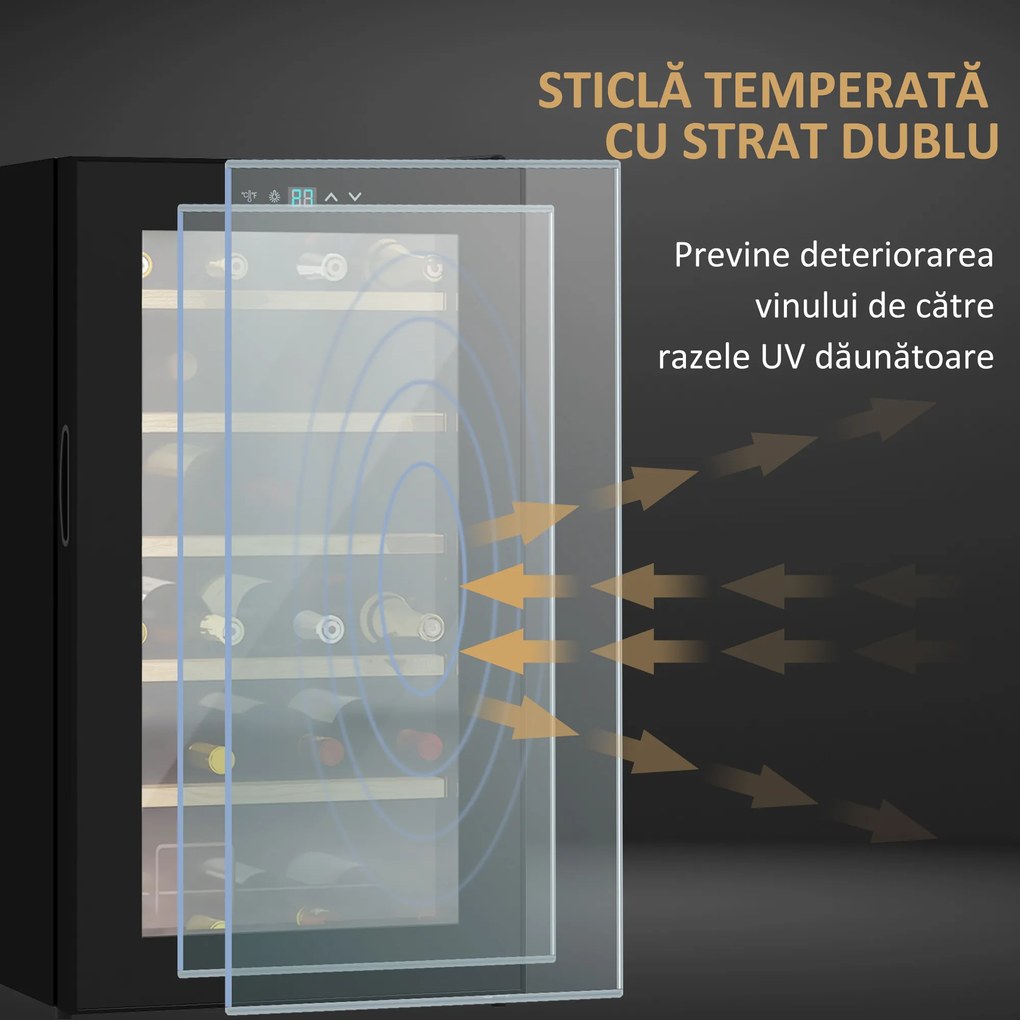 STICLĂ TEMPERATĂ CU STRAT DUBLU

Previne deteriorarea vinului de către razele UV dăunătoare

88